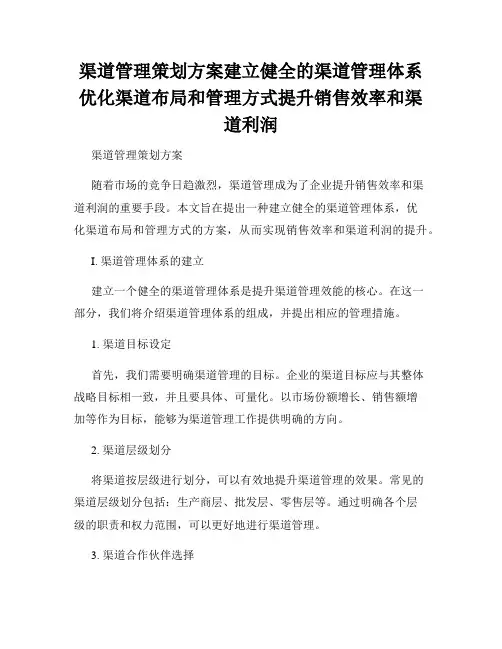 渠道管理策划方案建立健全的渠道管理体系优化渠道布局和管理方式提升销售效率和渠道利润

渠道管理策划方案

随着市场的竞争日趋激烈，渠道管理成为了企业提升销售效率和渠道利润的重要手段。本文旨在提出一种建立健全的渠道管理体系，优化渠道布局和管理方式的方案，从而实现销售效率和渠道利润的提升。

I. 渠道管理体系的建立

建立一个健全的渠道管理体系是提升渠道管理效能的核心。在这一部分，我们将介绍渠道管理体系的组成，并提出相应的管理措施。

1. 渠道目标设定

首先，我们需要明确渠道管理的目标。企业的渠道目标应与其整体战略目标相一致，并且要具体、可量化。以市场份额增长、销售额增加等作为目标，能够为渠道管理工作提供明确的方向。

2. 渠道层级划分

将渠道按层级进行划分，可以有效地提升渠道管理的效果。常见的渠道层级划分包括：生产商层、批发层、零售层等。通过明确各个层级的职责和权力范围，可以更好地进行渠道管理。

3. 渠道合作伙伴选择